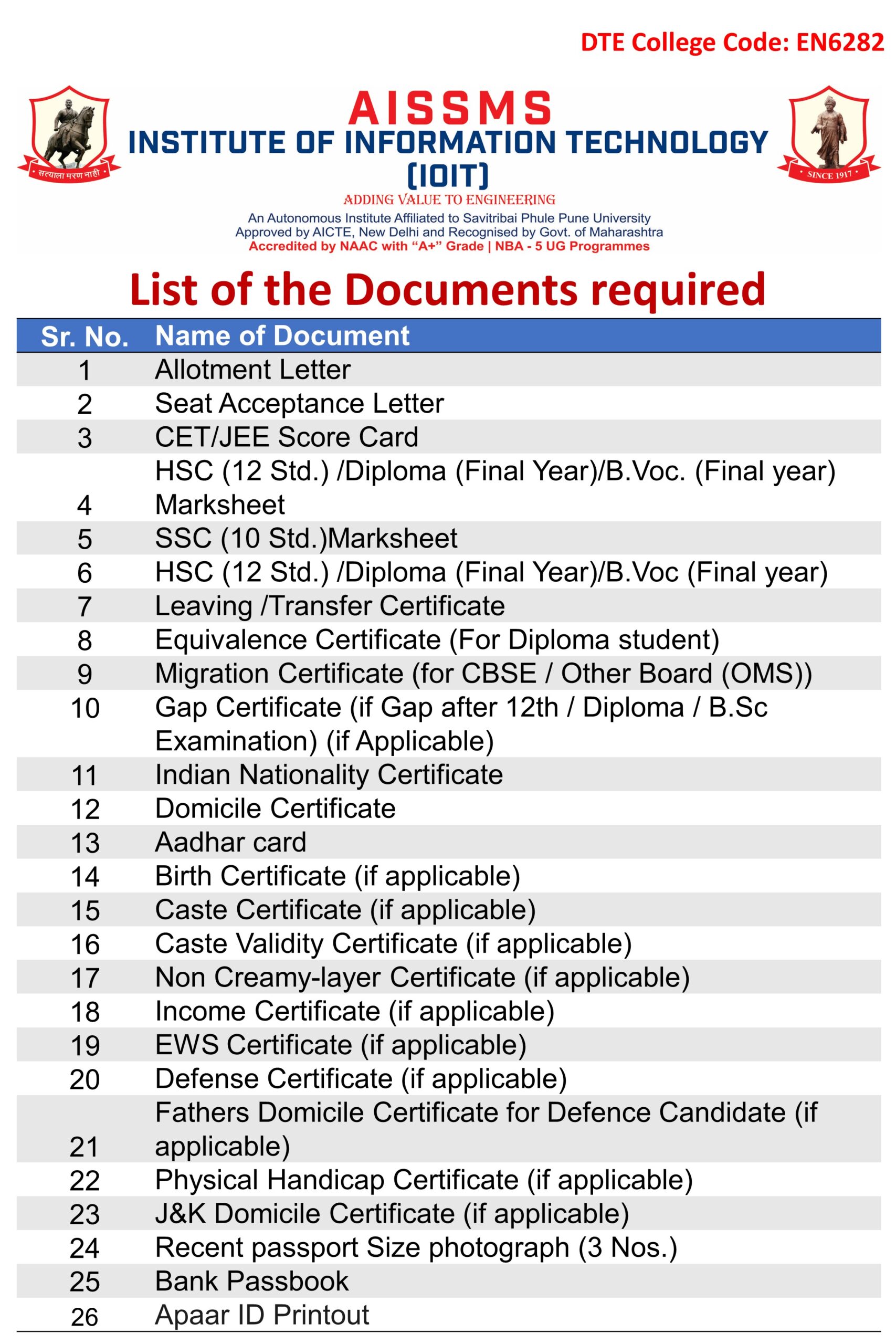 DTE College Code: EN6282

सत्याला मरण नाही

AISSMS
INSTITUTE OF INFORMATION TECHNOLOGY
(IOIT)
ADDING VALUE TO ENGINEERING

SINCE 1917

An Autonomous Institute Affiliated to Savitribai Phule Pune University
Approved by AICTE, New Delhi and Recognised by Govt. of Maharashtra
Accredited by NAAC with "A+" Grade | NBA - 5 UG Programmes

List of the Documents required

| Sr. No. | Name of Document |
|---|---|
| 1 | Allotment Letter |
| 2 | Seat Acceptance Letter |
| 3 | CET/JEE Score Card |
| 4 | HSC (12 Std.) /Diploma (Final Year)/B.Voc. (Final year) Marksheet |
| 5 | SSC (10 Std.)Marksheet |
| 6 | HSC (12 Std.) /Diploma (Final Year)/B.Voc (Final year) |
| 7 | Leaving /Transfer Certificate |
| 8 | Equivalence Certificate (For Diploma student) |
| 9 | Migration Certificate (for CBSE / Other Board (OMS)) |
| 10 | Gap Certificate (if Gap after 12th / Diploma / B.Sc Examination) (if Applicable) |
| 11 | Indian Nationality Certificate |
| 12 | Domicile Certificate |
| 13 | Aadhar card |
| 14 | Birth Certificate (if applicable) |
| 15 | Caste Certificate (if applicable) |
| 16 | Caste Validity Certificate (if applicable) |
| 17 | Non Creamy-layer Certificate (if applicable) |
| 18 | Income Certificate (if applicable) |
| 19 | EWS Certificate (if applicable) |
| 20 | Defense Certificate (if applicable) |
| 21 | Fathers Domicile Certificate for Defence Candidate (if applicable) |
| 22 | Physical Handicap Certificate (if applicable) |
| 23 | J&K Domicile Certificate (if applicable) |
| 24 | Recent passport Size photograph (3 Nos.) |
| 25 | Bank Passbook |
| 26 | Apaar ID Printout |